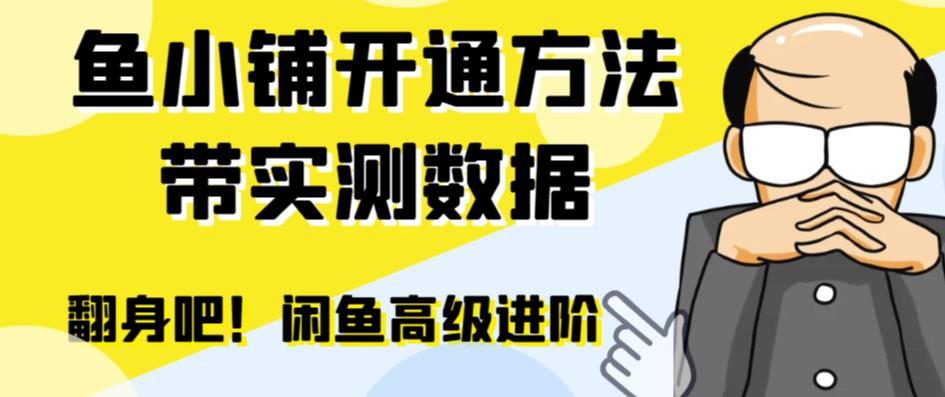 鱼小铺开通方法
带实测数据

翻身吧！闲鱼高级进阶